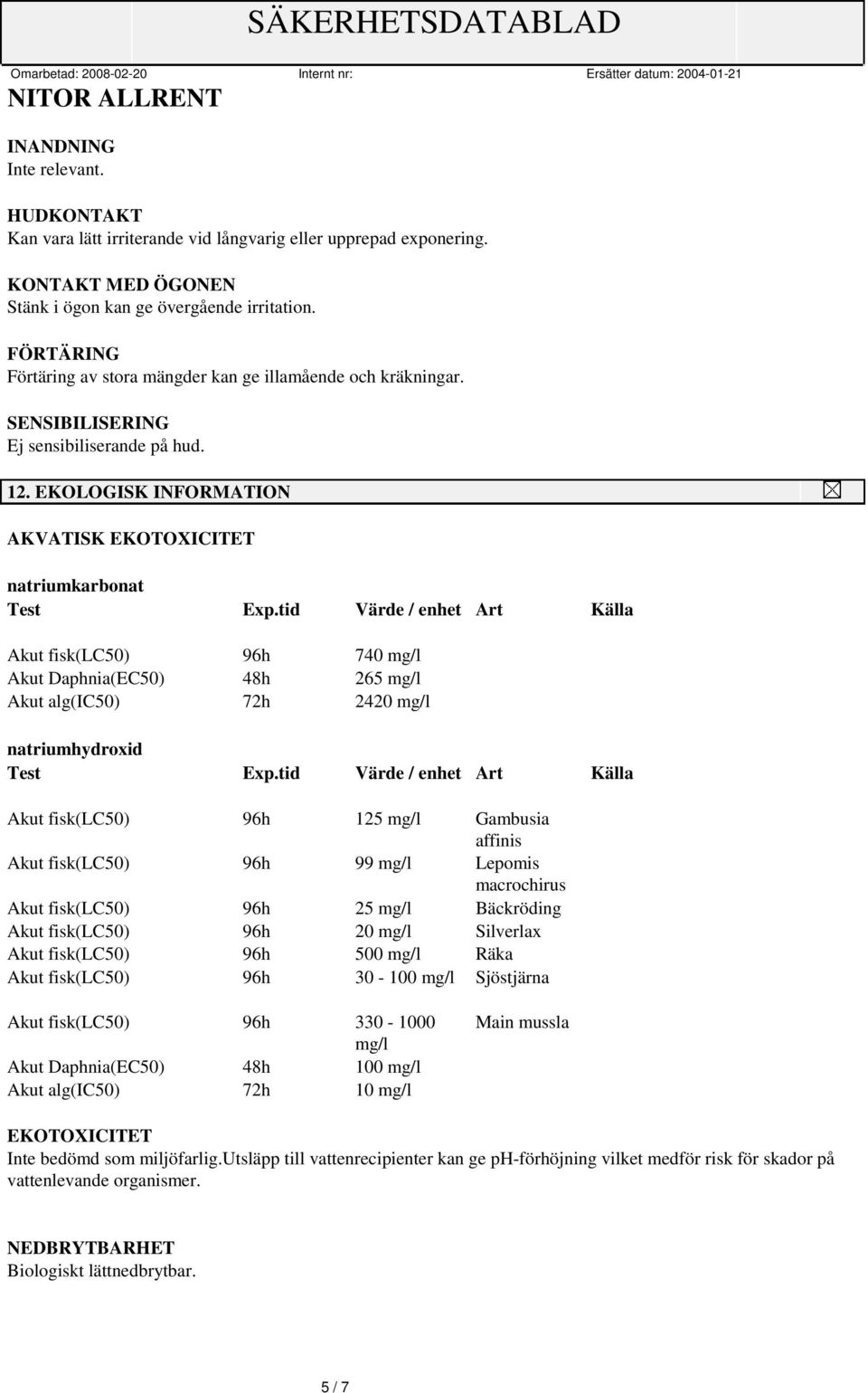 SÄKERHETSDATABLAD

Omarbetad: 2008-02-20 Internt nr: Ersätter datum: 2004-01-21

NITOR ALLRENT

INANDNING
Inte relevant.

HUDKONTAKT
Kan vara lätt irriterande vid långvarig eller upprepad exponering.

KONTAKT MED ÖGONEN
Stänk i ögon kan ge övergående irritation.

FÖRTÄRING
Förtäring av stora mängder kan ge illamående och kräkningar.

SENSIBILISERING
Ej sensibiliserande på hud.

12. EKOLOGISK INFORMATION

AKVATISK EKOTOXICITET

natriumkarbonat

| Test | Exp.tid | Värde / enhet | Art | Källa |
|---|---|---|---|---|
| Akut fisk(LC50) | 96h | 740 mg/l | | |
| Akut Daphnia(EC50) | 48h | 265 mg/l | | |
| Akut alg(IC50) | 72h | 2420 mg/l | | |

natriumhydroxid

| Test | Exp.tid | Värde / enhet | Art | Källa |
|---|---|---|---|---|
| Akut fisk(LC50) | 96h | 125 mg/l | Gambusia affinis | |
| Akut fisk(LC50) | 96h | 99 mg/l | Lepomis macrochirus | |
| Akut fisk(LC50) | 96h | 25 mg/l | Bäckröding | |
| Akut fisk(LC50) | 96h | 20 mg/l | Silverlax | |
| Akut fisk(LC50) | 96h | 500 mg/l | Räka | |
| Akut fisk(LC50) | 96h | 30 - 100 mg/l | Sjöstjärna | |
| Akut fisk(LC50) | 96h | 330 - 1000 mg/l | Main mussla | |
| Akut Daphnia(EC50) | 48h | 100 mg/l | | |
| Akut alg(IC50) | 72h | 10 mg/l | | |

EKOTOXICITET
Inte bedömd som miljöfarlig.Utsläpp till vattenrecipienter kan ge pH-förhöjning vilket medför risk för skador på vattenlevande organismer.

NEDBRYTBARHET
Biologiskt lättnedbrytbar.

5 / 7